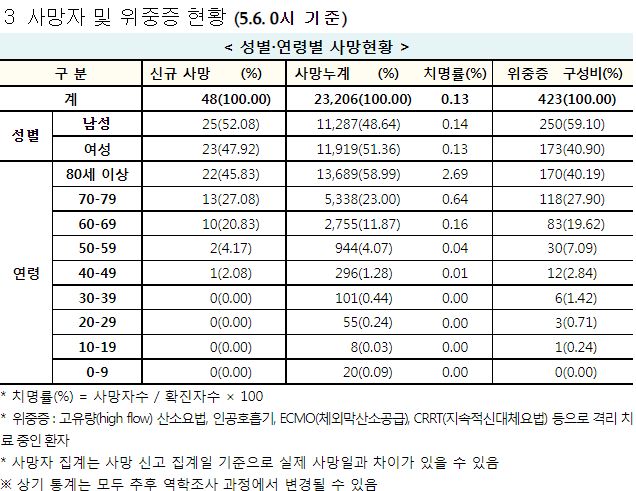 3 사망자 및 위중증 현황 (5.6. 0시 기준)

< 성별·연령별 사망현황 >

| 구 분 | | 신규 사망 (%) | 사망누계 (%) | 치명률(%) | 위중증 구성비(%) |
|---|---|---|---|---|---|
| 계 | | 48(100.00) | 23,206(100.00) | 0.13 | 423(100.00) |
| 성별 | 남성 | 25(52.08) | 11,287(48.64) | 0.14 | 250(59.10) |
| | 여성 | 23(47.92) | 11,919(51.36) | 0.13 | 173(40.90) |
| 연령 | 80세 이상 | 22(45.83) | 13,689(58.99) | 2.69 | 170(40.19) |
| | 70-79 | 13(27.08) | 5,338(23.00) | 0.64 | 118(27.90) |
| | 60-69 | 10(20.83) | 2,755(11.87) | 0.16 | 83(19.62) |
| | 50-59 | 2(4.17) | 944(4.07) | 0.04 | 30(7.09) |
| | 40-49 | 1(2.08) | 296(1.28) | 0.01 | 12(2.84) |
| | 30-39 | 0(0.00) | 101(0.44) | 0.00 | 6(1.42) |
| | 20-29 | 0(0.00) | 55(0.24) | 0.00 | 3(0.71) |
| | 10-19 | 0(0.00) | 8(0.03) | 0.00 | 1(0.24) |
| | 0-9 | 0(0.00) | 20(0.09) | 0.00 | 0(0.00) |

* 치명률(%) = 사망자수 / 확진자수 × 100
* 위중증 : 고유량(high flow) 산소요법, 인공호흡기, ECMO(체외막산소공급), CRRT(지속적신대체요법) 등으로 격리 치료 중인 환자
* 사망자 집계는 사망 신고 집계일 기준으로 실제 사망일과 차이가 있을 수 있음
※ 상기 통계는 모두 추후 역학조사 과정에서 변경될 수 있음